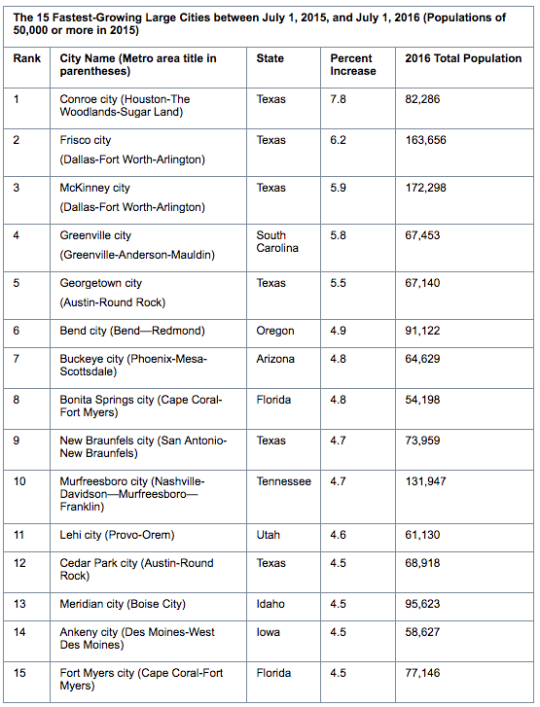 The 15 Fastest-Growing Large Cities between July 1, 2015, and July 1, 2016 (Populations of 50,000 or more in 2015)

| Rank | City Name (Metro area title in parentheses) | State | Percent Increase | 2016 Total Population |
|---|---|---|---|---|
| 1 | Conroe city (Houston-The Woodlands-Sugar Land) | Texas | 7.8 | 82,286 |
| 2 | Frisco city (Dallas-Fort Worth-Arlington) | Texas | 6.2 | 163,656 |
| 3 | McKinney city (Dallas-Fort Worth-Arlington) | Texas | 5.9 | 172,298 |
| 4 | Greenville city (Greenville-Anderson-Mauldin) | South Carolina | 5.8 | 67,453 |
| 5 | Georgetown city (Austin-Round Rock) | Texas | 5.5 | 67,140 |
| 6 | Bend city (Bend—Redmond) | Oregon | 4.9 | 91,122 |
| 7 | Buckeye city (Phoenix-Mesa-Scottsdale) | Arizona | 4.8 | 64,629 |
| 8 | Bonita Springs city (Cape Coral-Fort Myers) | Florida | 4.8 | 54,198 |
| 9 | New Braunfels city (San Antonio-New Braunfels) | Texas | 4.7 | 73,959 |
| 10 | Murfreesboro city (Nashville-Davidson—Murfreesboro—Franklin) | Tennessee | 4.7 | 131,947 |
| 11 | Lehi city (Provo-Orem) | Utah | 4.6 | 61,130 |
| 12 | Cedar Park city (Austin-Round Rock) | Texas | 4.5 | 68,918 |
| 13 | Meridian city (Boise City) | Idaho | 4.5 | 95,623 |
| 14 | Ankeny city (Des Moines-West Des Moines) | Iowa | 4.5 | 58,627 |
| 15 | Fort Myers city (Cape Coral-Fort Myers) | Florida | 4.5 | 77,146 |